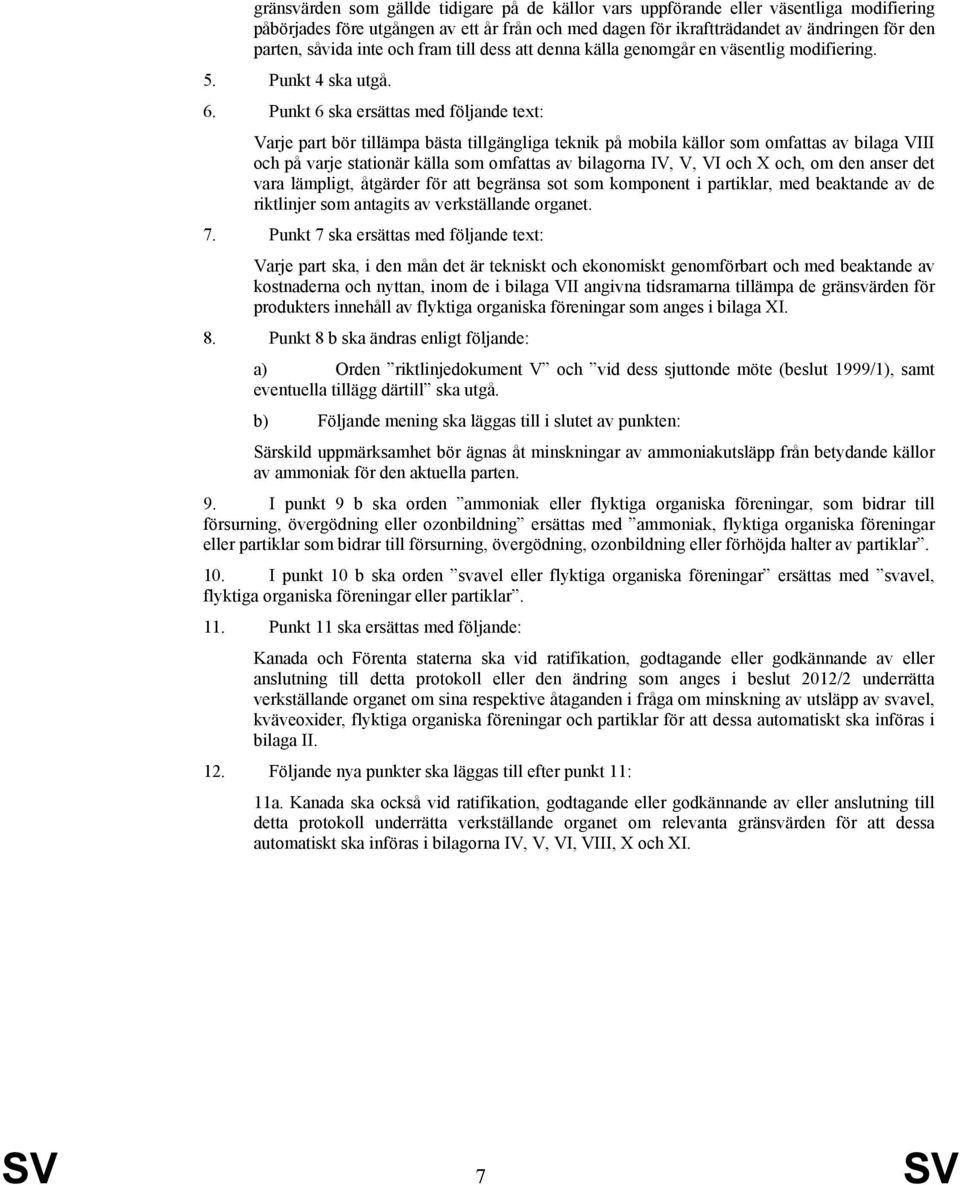 gränsvärden som gällde tidigare på de källor vars uppförande eller väsentliga modifiering påbörjades före utgången av ett år från och med dagen för ikraftträdandet av ändringen för den parten, såvida inte och fram till dess att denna källa genomgår en väsentlig modifiering.

5. Punkt 4 ska utgå.

6. Punkt 6 ska ersättas med följande text:

Varje part bör tillämpa bästa tillgängliga teknik på mobila källor som omfattas av bilaga VIII och på varje stationär källa som omfattas av bilagorna IV, V, VI och X och, om den anser det vara lämpligt, åtgärder för att begränsa sot som komponent i partiklar, med beaktande av de riktlinjer som antagits av verkställande organet.

7. Punkt 7 ska ersättas med följande text:

Varje part ska, i den mån det är tekniskt och ekonomiskt genomförbart och med beaktande av kostnaderna och nyttan, inom de i bilaga VII angivna tidsramarna tillämpa de gränsvärden för produkters innehåll av flyktiga organiska föreningar som anges i bilaga XI.

8. Punkt 8 b ska ändras enligt följande:

a) Orden ”riktlinjedokument V” och ”vid dess sjuttonde möte (beslut 1999/1), samt eventuella tillägg därtill” ska utgå.

b) Följande mening ska läggas till i slutet av punkten:

Särskild uppmärksamhet bör ägnas åt minskningar av ammoniakutsläpp från betydande källor av ammoniak för den aktuella parten.

9. I punkt 9 b ska orden ”ammoniak eller flyktiga organiska föreningar, som bidrar till försurning, övergödning eller ozonbildning” ersättas med ”ammoniak, flyktiga organiska föreningar eller partiklar som bidrar till försurning, övergödning, ozonbildning eller förhöjda halter av partiklar”.

10. I punkt 10 b ska orden ”svavel eller flyktiga organiska föreningar” ersättas med ”svavel, flyktiga organiska föreningar eller partiklar”.

11. Punkt 11 ska ersättas med följande:

Kanada och Förenta staterna ska vid ratifikation, godtagande eller godkännande av eller anslutning till detta protokoll eller den ändring som anges i beslut 2012/2 underrätta verkställande organet om sina respektive åtaganden i fråga om minskning av utsläpp av svavel, kväveoxider, flyktiga organiska föreningar och partiklar för att dessa automatiskt ska införas i bilaga II.

12. Följande nya punkter ska läggas till efter punkt 11:

11a. Kanada ska också vid ratifikation, godtagande eller godkännande av eller anslutning till detta protokoll underrätta verkställande organet om relevanta gränsvärden för att dessa automatiskt ska införas i bilagorna IV, V, VI, VIII, X och XI.

SV 7 SV